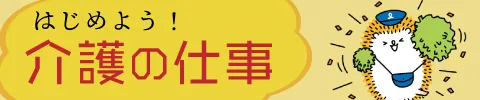 はじめよう！
介護の仕事